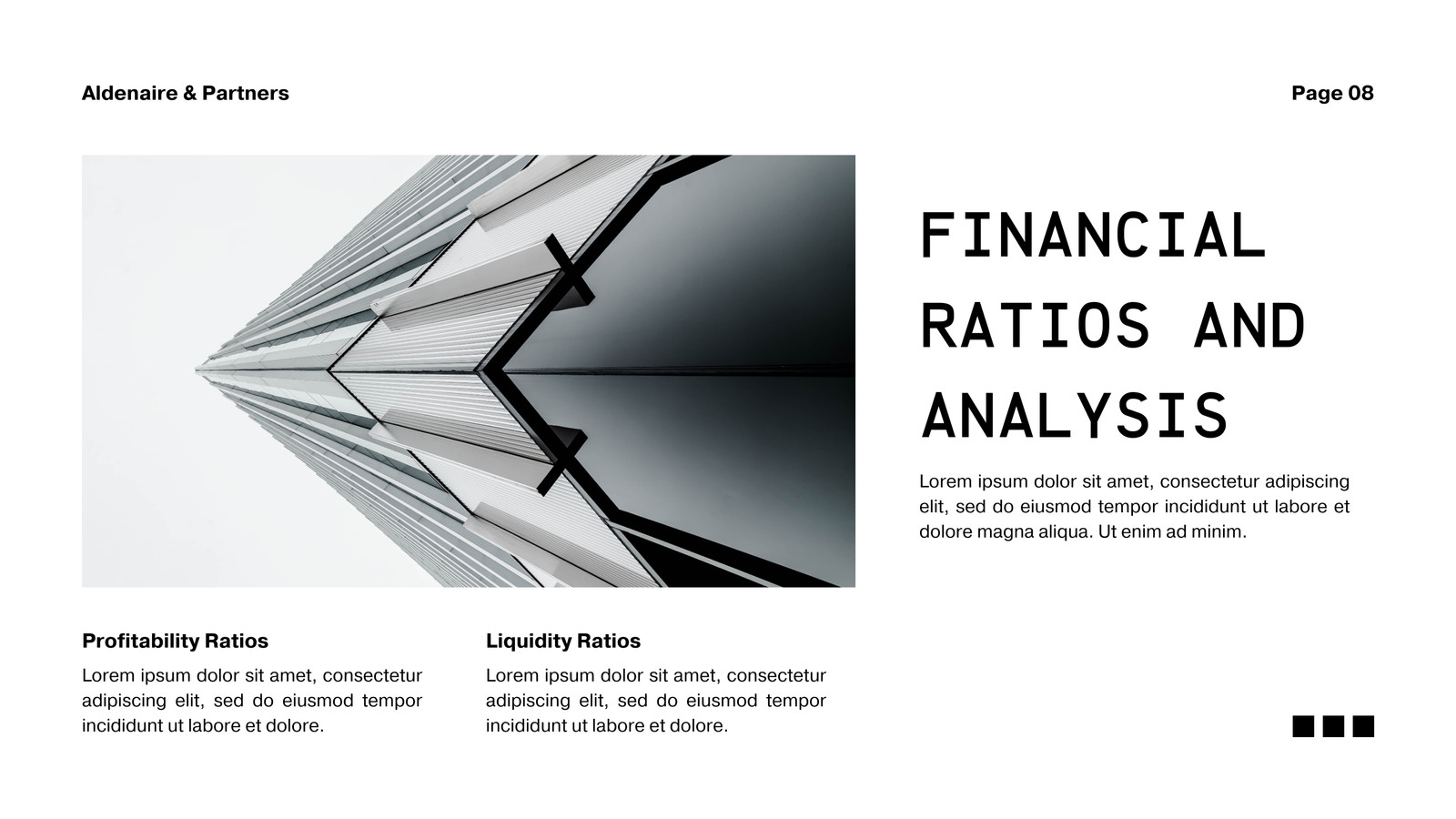 Aldenaire & Partners

Page 08

FINANCIAL RATIOS AND ANALYSIS

Lorem ipsum dolor sit amet, consectetur adipiscing elit, sed do eiusmod tempor incididunt ut labore et dolore magna aliqua. Ut enim ad minim.

Profitability Ratios

Lorem ipsum dolor sit amet, consectetur adipiscing elit, sed do eiusmod tempor incididunt ut labore et dolore.

Liquidity Ratios

Lorem ipsum dolor sit amet, consectetur adipiscing elit, sed do eiusmod tempor incididunt ut labore et dolore.